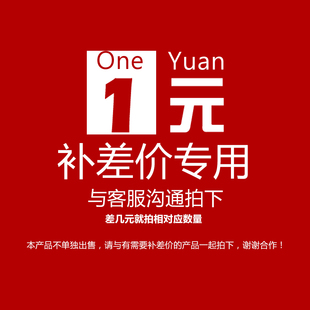 One Yuan
1元
补差价专用
与客服沟通拍下
差几元就拍相对应数量

本产品不单独出售，请与有需要补差价的产品一起拍下，谢谢合作！